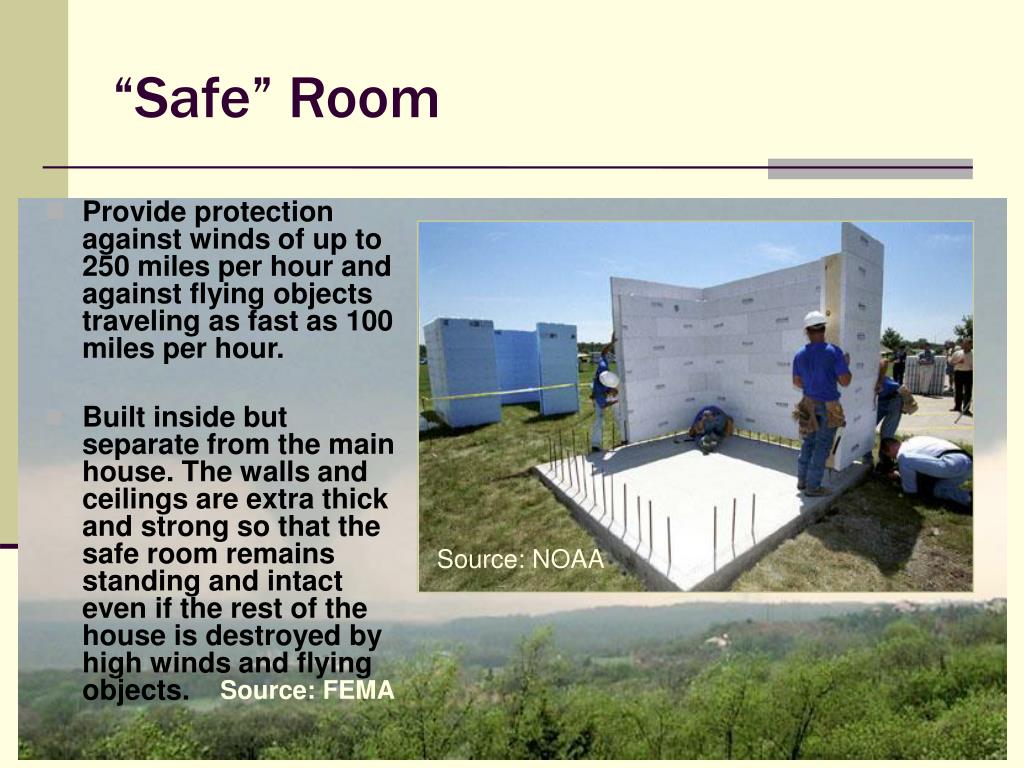 “Safe” Room

Provide protection against winds of up to 250 miles per hour and against flying objects traveling as fast as 100 miles per hour.

Built inside but separate from the main house. The walls and ceilings are extra thick and strong so that the safe room remains standing and intact even if the rest of the house is destroyed by high winds and flying objects. Source: FEMA

Source: NOAA